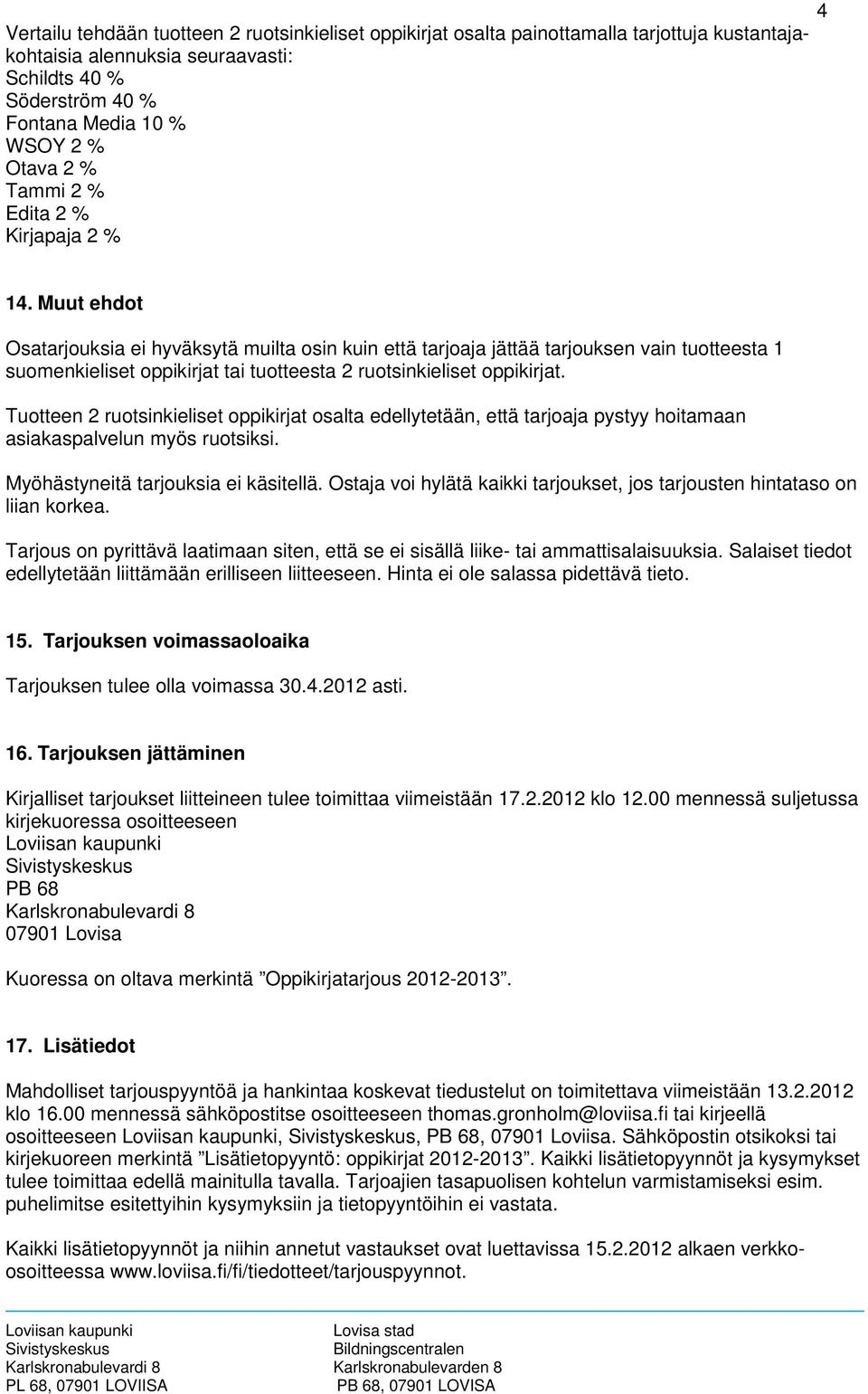 4

Vertailu tehdään tuotteen 2 ruotsinkieliset oppikirjat osalta painottamalla tarjottuja kustantajakohtaisia alennuksia seuraavasti:
Schildts 40 %
Söderström 40 %
Fontana Media 10 %
WSOY 2 %
Otava 2 %
Tammi 2 %
Edita 2 %
Kirjapaja 2 %

14. Muut ehdot

Osatarjouksia ei hyväksytä muilta osin kuin että tarjoaja jättää tarjouksen vain tuotteesta 1 suomenkieliset oppikirjat tai tuotteesta 2 ruotsinkieliset oppikirjat.

Tuotteen 2 ruotsinkieliset oppikirjat osalta edellytetään, että tarjoaja pystyy hoitamaan asiakaspalvelun myös ruotsiksi.

Myöhästyneitä tarjouksia ei käsitellä. Ostaja voi hylätä kaikki tarjoukset, jos tarjousten hintataso on liian korkea.

Tarjous on pyrittävä laatimaan siten, että se ei sisällä liike- tai ammattisalaisuuksia. Salaiset tiedot edellytetään liittämään erilliseen liitteeseen. Hinta ei ole salassa pidettävä tieto.

15. Tarjouksen voimassaoloaika

Tarjouksen tulee olla voimassa 30.4.2012 asti.

16. Tarjouksen jättäminen

Kirjalliset tarjoukset liitteineen tulee toimittaa viimeistään 17.2.2012 klo 12.00 mennessä suljetussa kirjekuoressa osoitteeseen
Loviisan kaupunki
Sivistyskeskus
PB 68
Karlskronabulevardi 8
07901 Lovisa

Kuoressa on oltava merkintä ”Oppikirjatarjous 2012-2013”.

17. Lisätiedot

Mahdolliset tarjouspyyntöä ja hankintaa koskevat tiedustelut on toimitettava viimeistään 13.2.2012 klo 16.00 mennessä sähköpostitse osoitteeseen thomas.gronholm@loviisa.fi tai kirjeellä osoitteeseen Loviisan kaupunki, Sivistyskeskus, PB 68, 07901 Loviisa. Sähköpostin otsikoksi tai kirjekuoreen merkintä ”Lisätietopyyntö: oppikirjat 2012-2013”. Kaikki lisätietopyynnöt ja kysymykset tulee toimittaa edellä mainitulla tavalla. Tarjoajien tasapuolisen kohtelun varmistamiseksi esim. puhelimitse esitettyihin kysymyksiin ja tietopyyntöihin ei vastata.

Kaikki lisätietopyynnöt ja niihin annetut vastaukset ovat luettavissa 15.2.2012 alkaen verkko-osoitteessa www.loviisa.fi/fi/tiedotteet/tarjouspyynnot.

Loviisan kaupunki
Sivistyskeskus
Karlskronabulevardi 8
PL 68, 07901 LOVIISA

Lovisa stad
Bildningscentralen
Karlskronabulevarden 8
PB 68, 07901 LOVISA